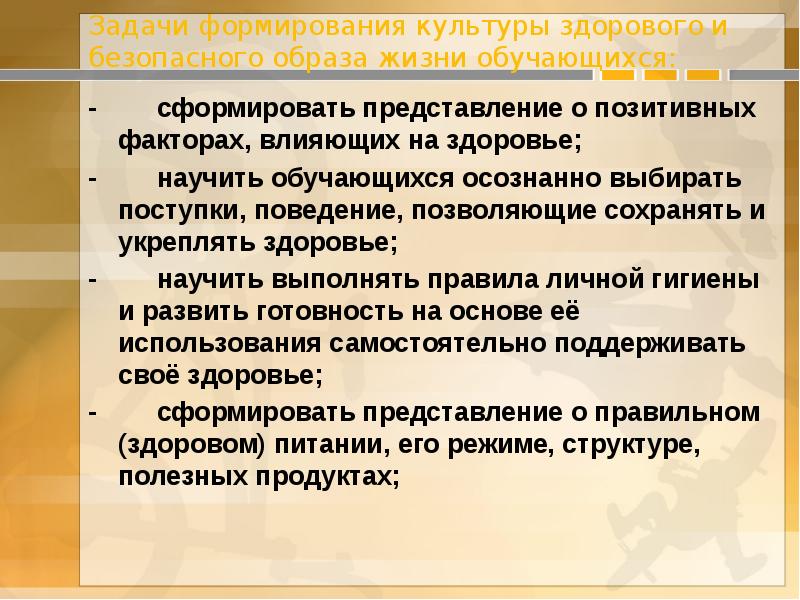 Задачи формирования культуры здорового и безопасного образа жизни обучающихся:

- сформировать представление о позитивных факторах, влияющих на здоровье;

- научить обучающихся осознанно выбирать поступки, поведение, позволяющие сохранять и укреплять здоровье;

- научить выполнять правила личной гигиены и развить готовность на основе её использования самостоятельно поддерживать своё здоровье;

- сформировать представление о правильном (здоровом) питании, его режиме, структуре, полезных продуктах;